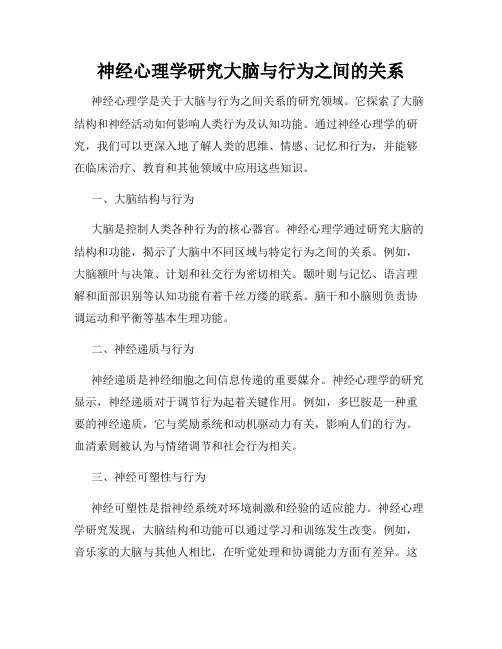 神经心理学研究大脑与行为之间的关系

神经心理学是关于大脑与行为之间关系的研究领域。它探索了大脑结构和神经活动如何影响人类行为及认知功能。通过神经心理学的研究，我们可以更深入地了解人类的思维、情感、记忆和行为，并能够在临床治疗、教育和其他领域中应用这些知识。

一、大脑结构与行为

大脑是控制人类各种行为的核心器官。神经心理学通过研究大脑的结构和功能，揭示了大脑中不同区域与特定行为之间的关系。例如，大脑额叶与决策、计划和社交行为密切相关。颞叶则与记忆、语言理解和面部识别等认知功能有着千丝万缕的联系。脑干和小脑则负责协调运动和平衡等基本生理功能。

二、神经递质与行为

神经递质是神经细胞之间信息传递的重要媒介。神经心理学的研究显示，神经递质对于调节行为起着关键作用。例如，多巴胺是一种重要的神经递质，它与奖励系统和动机驱动力有关，影响人们的行为。血清素则被认为与情绪调节和社会行为相关。

三、神经可塑性与行为

神经可塑性是指神经系统对环境刺激和经验的适应能力。神经心理学研究发现，大脑结构和功能可以通过学习和训练发生改变。例如，音乐家的大脑与其他人相比，在听觉处理和协调能力方面有差异。这